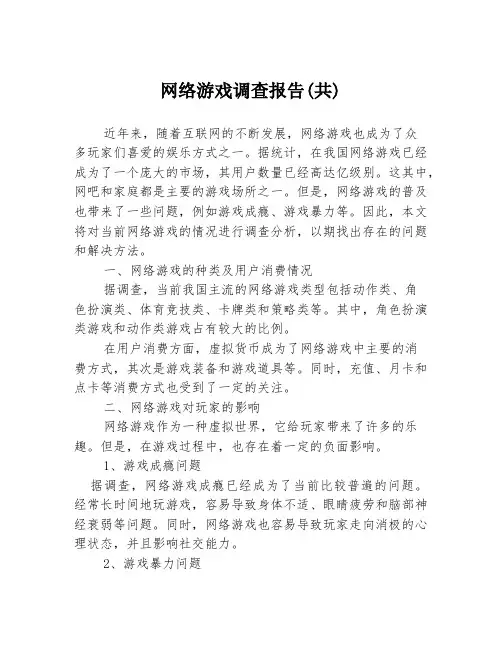 网络游戏调查报告(共)

近年来，随着互联网的不断发展，网络游戏也成为了众多玩家们喜爱的娱乐方式之一。据统计，在我国网络游戏已经成为了一个庞大的市场，其用户数量已经高达亿级别。这其中，网吧和家庭都是主要的游戏场所之一。但是，网络游戏的普及也带来了一些问题，例如游戏成瘾、游戏暴力等。因此，本文将对当前网络游戏的情况进行调查分析，以期找出存在的问题和解决方法。

一、网络游戏的种类及用户消费情况

据调查，当前我国主流的网络游戏类型包括动作类、角色扮演类、体育竞技类、卡牌类和策略类等。其中，角色扮演类游戏和动作类游戏占有较大的比例。

在用户消费方面，虚拟货币成为了网络游戏中主要的消费方式，其次是游戏装备和游戏道具等。同时，充值、月卡和点卡等消费方式也受到了一定的关注。

二、网络游戏对玩家的影响

网络游戏作为一种虚拟世界，它给玩家带来了许多的乐趣。但是，在游戏过程中，也存在着一定的负面影响。

1、游戏成瘾问题

据调查，网络游戏成瘾已经成为了当前比较普遍的问题。经常长时间地玩游戏，容易导致身体不适、眼睛疲劳和脑部神经衰弱等问题。同时，网络游戏也容易导致玩家走向消极的心理状态，并且影响社交能力。

2、游戏暴力问题